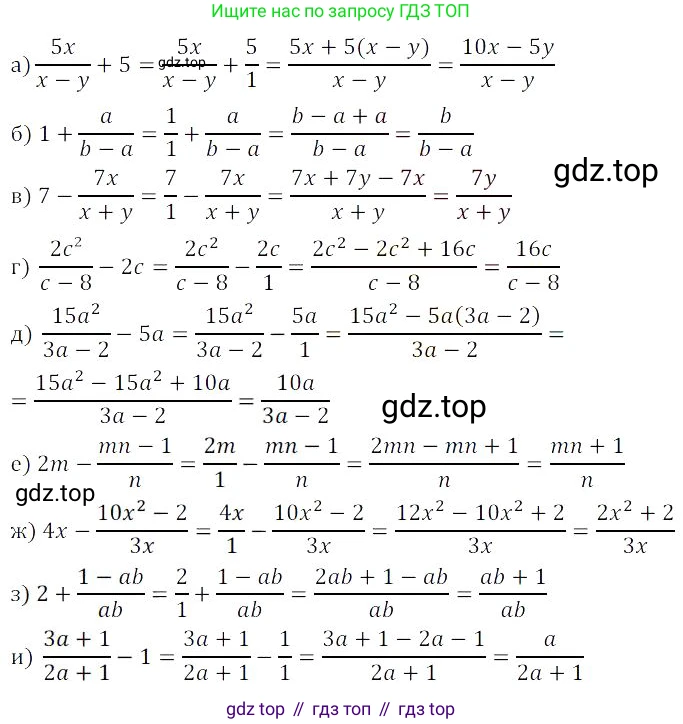 Ищите нас по запросу ГДЗ ТОП

а) $\frac{5x}{x-y}+5=\frac{5x}{x-y}+\frac{5}{1}=\frac{5x+5(x-y)}{x-y}=\frac{10x-5y}{x-y}$

б) $1+\frac{a}{b-a}=\frac{1}{1}+\frac{a}{b-a}=\frac{b-a+a}{b-a}=\frac{b}{b-a}$

в) $7-\frac{7x}{x+y}=\frac{7}{1}-\frac{7x}{x+y}=\frac{7x+7y-7x}{x+y}=\frac{7y}{x+y}$

г) $\frac{2c^2}{c-8}-2c=\frac{2c^2}{c-8}-\frac{2c}{1}=\frac{2c^2-2c^2+16c}{c-8}=\frac{16c}{c-8}$

д) $\frac{15a^2}{3a-2}-5a=\frac{15a^2}{3a-2}-\frac{5a}{1}=\frac{15a^2-5a(3a-2)}{3a-2}=$

$=\frac{15a^2-15a^2+10a}{3a-2}=\frac{10a}{3a-2}$

е) $2m-\frac{mn-1}{n}=\frac{2m}{1}-\frac{mn-1}{n}=\frac{2mn-mn+1}{n}=\frac{mn+1}{n}$

ж) $4x-\frac{10x^2-2}{3x}=\frac{4x}{1}-\frac{10x^2-2}{3x}=\frac{12x^2-10x^2+2}{3x}=\frac{2x^2+2}{3x}$

з) $2+\frac{1-ab}{ab}=\frac{2}{1}+\frac{1-ab}{ab}=\frac{2ab+1-ab}{ab}=\frac{ab+1}{ab}$

и) $\frac{3a+1}{2a+1}-1=\frac{3a+1}{2a+1}-\frac{1}{1}=\frac{3a+1-2a-1}{2a+1}=\frac{a}{2a+1}$

gdz top // гдз топ // гдз top

gdz.top